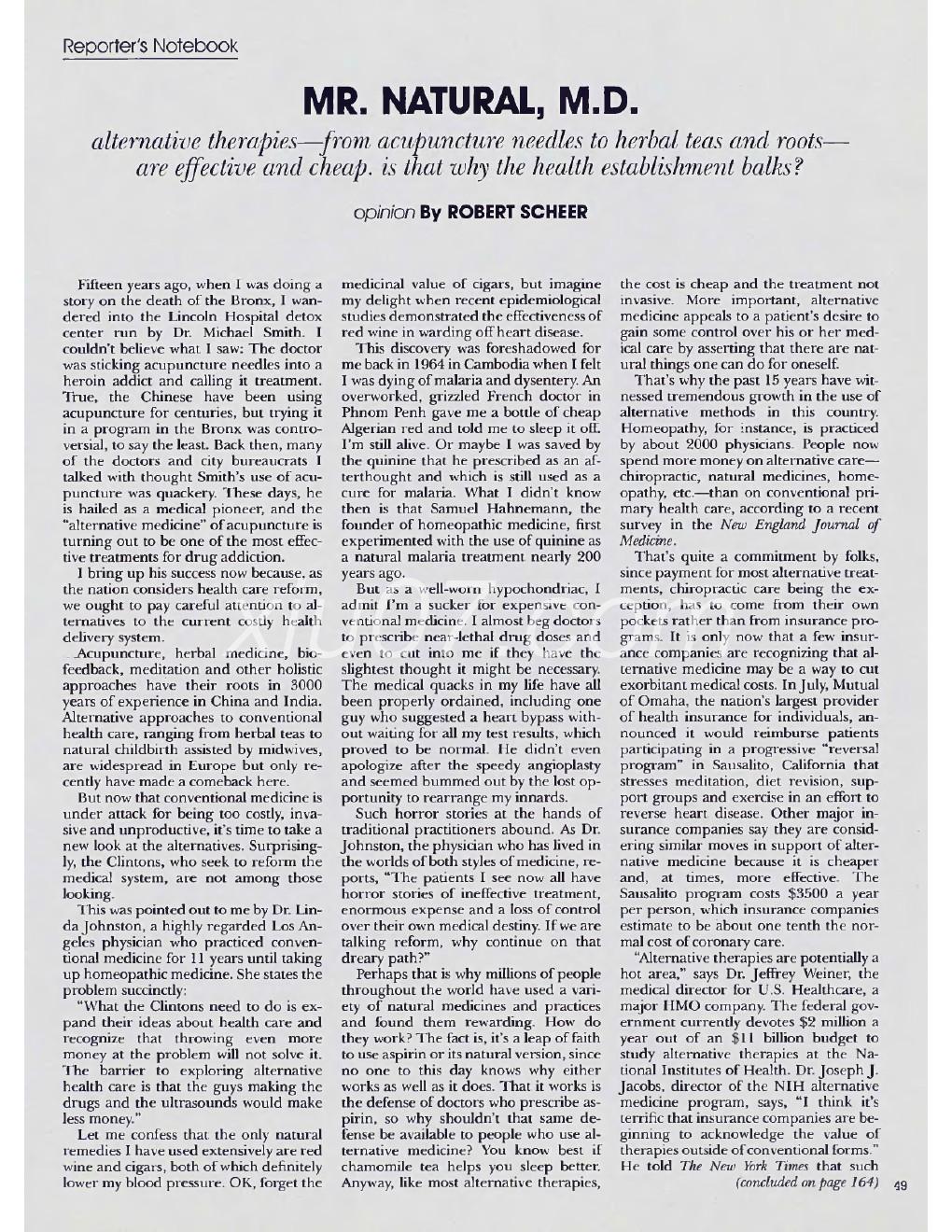 Reporter's Notebook

MR. NATURAL, M.D.

alternative therapies—from acupuncture needles to herbal teas and roots—are effective and cheap. is that why the health establishment balks?

opinion By ROBERT SCHEER

Fifteen years ago, when I was doing a story on the death of the Bronx, I wandered into the Lincoln Hospital detox center run by Dr. Michael Smith. I couldn't believe what I saw: The doctor was sticking acupuncture needles into a heroin addict and calling it treatment. True, the Chinese have been using acupuncture for centuries, but trying it in a program in the Bronx was controversial, to say the least. Back then, many of the doctors and city bureaucrats I talked with thought Smith's use of acupuncture was quackery. These days, he is hailed as a medical pioneer, and the "alternative medicine" of acupuncture is turning out to be one of the most effective treatments for drug addiction.

I bring up his success now because, as the nation considers health care reform, we ought to pay careful attention to alternatives to the current costly health delivery system.

Acupuncture, herbal medicine, biofeedback, meditation and other holistic approaches have their roots in 3000 years of experience in China and India. Alternative approaches to conventional health care, ranging from herbal teas to natural childbirth assisted by midwives, are widespread in Europe but only recently have made a comeback here.

But now that conventional medicine is under attack for being too costly, invasive and unproductive, it's time to take a new look at the alternatives. Surprisingly, the Clintons, who seek to reform the medical system, are not among those looking.

This was pointed out to me by Dr. Linda Johnston, a highly regarded Los Angeles physician who practiced conventional medicine for 11 years until taking up homeopathic medicine. She states the problem succinctly:

"What the Clintons need to do is expand their ideas about health care and recognize that throwing even more money at the problem will not solve it. The barrier to exploring alternative health care is that the guys making the drugs and the ultrasounds would make less money."

Let me confess that the only natural remedies I have used extensively are red wine and cigars, both of which definitely lower my blood pressure. OK, forget the medicinal value of cigars, but imagine my delight when recent epidemiological studies demonstrated the effectiveness of red wine in warding off heart disease.

This discovery was foreshadowed for me back in 1964 in Cambodia when I felt I was dying of malaria and dysentery. An overworked, grizzled French doctor in Phnom Penh gave me a bottle of cheap Algerian red and told me to sleep it off. I'm still alive. Or maybe I was saved by the quinine that he prescribed as an afterthought and which is still used as a cure for malaria. What I didn't know then is that Samuel Hahnemann, the founder of homeopathic medicine, first experimented with the use of quinine as a natural malaria treatment nearly 200 years ago.

But as a well-worn hypochondriac, I admit I'm a sucker for expensive conventional medicine. I almost beg doctors to prescribe near-lethal drug doses and even to cut into me if they have the slightest thought it might be necessary. The medical quacks in my life have all been properly ordained, including one guy who suggested a heart bypass without waiting for all my test results, which proved to be normal. He didn't even apologize after the speedy angioplasty and seemed bummed out by the lost opportunity to rearrange my innards.

Such horror stories at the hands of traditional practitioners abound. As Dr. Johnston, the physician who has lived in the worlds of both styles of medicine, reports, "The patients I see now all have horror stories of ineffective treatment, enormous expense and a loss of control over their own medical destiny. If we are talking reform, why continue on that dreary path?"

Perhaps that is why millions of people throughout the world have used a variety of natural medicines and practices and found them rewarding. How do they work? The fact is, it's a leap of faith to use aspirin or its natural version, since no one to this day knows why either works as well as it does. That it works is the defense of doctors who prescribe aspirin, so why shouldn't that same defense be available to people who use alternative medicine? You know best if chamomile tea helps you sleep better. Anyway, like most alternative therapies, the cost is cheap and the treatment not invasive. More important, alternative medicine appeals to a patient's desire to gain some control over his or her medical care by asserting that there are natural things one can do for oneself.

That's why the past 15 years have witnessed tremendous growth in the use of alternative methods in this country. Homeopathy, for instance, is practiced by about 2000 physicians. People now spend more money on alternative care—chiropractic, natural medicines, homeopathy, etc.—than on conventional primary health care, according to a recent survey in the New England Journal of Medicine.

That's quite a commitment by folks, since payment for most alternative treatments, chiropractic care being the exception, has to come from their own pockets rather than from insurance programs. It is only now that a few insurance companies are recognizing that alternative medicine may be a way to cut exorbitant medical costs. In July, Mutual of Omaha, the nation's largest provider of health insurance for individuals, announced it would reimburse patients participating in a progressive "reversal program" in Sausalito, California that stresses meditation, diet revision, support groups and exercise in an effort to reverse heart disease. Other major insurance companies say they are considering similar moves in support of alternative medicine because it is cheaper and, at times, more effective. The Sausalito program costs $3500 a year per person, which insurance companies estimate to be about one tenth the normal cost of coronary care.

"Alternative therapies are potentially a hot area," says Dr. Jeffrey Weiner, the medical director for U.S. Healthcare, a major HMO company. The federal government currently devotes $2 million a year out of an $11 billion budget to study alternative therapies at the National Institutes of Health. Dr. Joseph J. Jacobs, director of the NIH alternative medicine program, says, "I think it's terrific that insurance companies are beginning to acknowledge the value of therapies outside of conventional forms." He told The New York Times that such

(concluded on page 164)

49